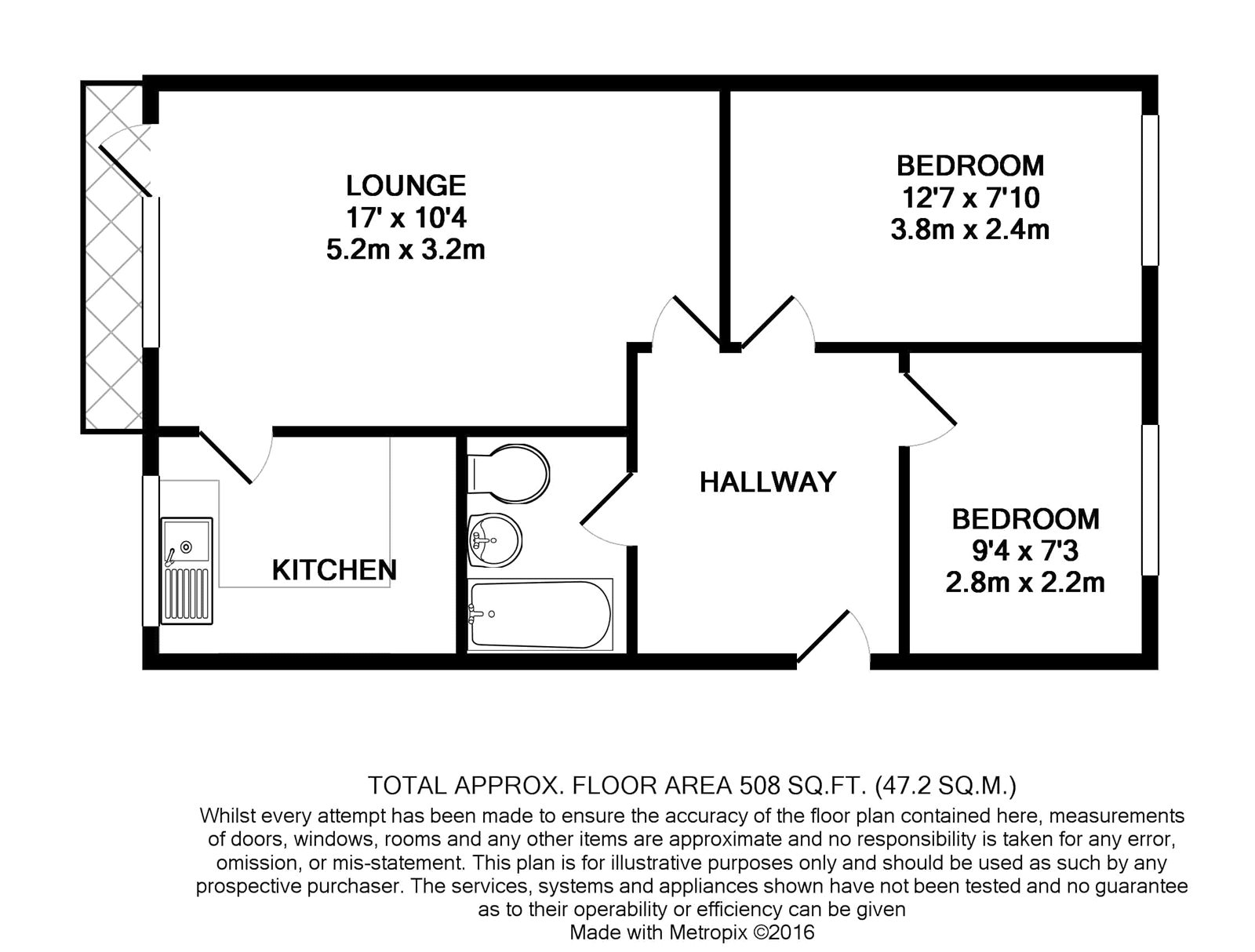 LOUNGE
17' x 10'4
5.2m x 3.2m

BEDROOM
12'7 x 7'10
3.8m x 2.4m

HALLWAY

BEDROOM
9'4 x 7'3
2.8m x 2.2m

KITCHEN

TOTAL APPROX. FLOOR AREA 508 SQ.FT. (47.2 SQ.M.)
Whilst every attempt has been made to ensure the accuracy of the floor plan contained here, measurements of doors, windows, rooms and any other items are approximate and no responsibility is taken for any error, omission, or mis-statement. This plan is for illustrative purposes only and should be used as such by any prospective purchaser. The services, systems and appliances shown have not been tested and no guarantee as to their operability or efficiency can be given
Made with Metropix ©2016